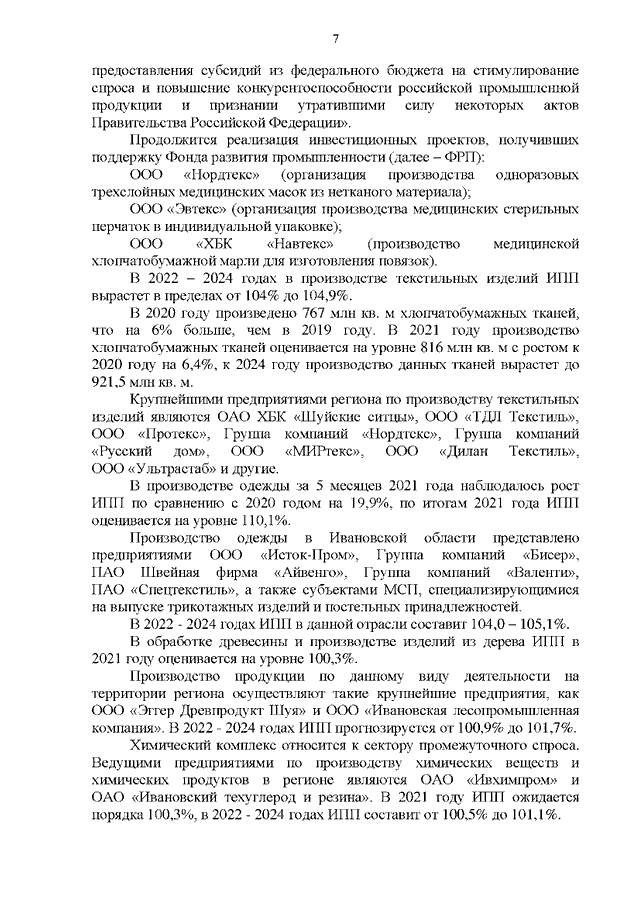 7

предоставления субсидий из федерального бюджета на стимулирование спроса и повышение конкурентоспособности российской промышленной продукции и признании утратившими силу некоторых актов Правительства Российской Федерации».

Продолжится реализация инвестиционных проектов, получивших поддержку Фонда развития промышленности (далее – ФРП):

ООО «Нордтекс» (организация производства одноразовых трехслойных медицинских масок из нетканого материала);

ООО «Эвтекс» (организация производства медицинских стерильных перчаток в индивидуальной упаковке);

ООО «ХБК «Навтекс» (производство медицинской хлопчатобумажной марли для изготовления повязок).

В 2022 – 2024 годах в производстве текстильных изделий ИПП вырастет в пределах от 104% до 104,9%.

В 2020 году произведено 767 млн кв. м хлопчатобумажных тканей, что на 6% больше, чем в 2019 году. В 2021 году производство хлопчатобумажных тканей оценивается на уровне 816 млн кв. м с ростом к 2020 году на 6,4%, к 2024 году производство данных тканей вырастет до 921,5 млн кв. м.

Крупнейшими предприятиями региона по производству текстильных изделий являются ОАО ХБК «Шуйские ситцы», ООО «ТДЛ Текстиль», ООО «Протекс», Группа компаний «Нордтекс», Группа компаний «Русский дом», ООО «МИРтекс», ООО «Дилан Текстиль», ООО «Ультрастаб» и другие.

В производстве одежды за 5 месяцев 2021 года наблюдалось рост ИПП по сравнению с 2020 годом на 19,9%, по итогам 2021 года ИПП оценивается на уровне 110,1%.

Производство одежды в Ивановской области представлено предприятиями ООО «Исток-Пром», Группа компаний «Бисер», ПАО Швейная фирма «Айвенго», Группа компаний «Валенти», ПАО «Спецтекстиль», а также субъектами МСП, специализирующимися на выпуске трикотажных изделий и постельных принадлежностей.

В 2022 - 2024 годах ИПП в данной отрасли составит 104,0 – 105,1%.

В обработке древесины и производстве изделий из дерева ИПП в 2021 году оценивается на уровне 100,3%.

Производство продукции по данному виду деятельности на территории региона осуществляют такие крупнейшие предприятия, как ООО «Эггер Древпродукт Шуя» и ООО «Ивановская лесопромышленная компания». В 2022 - 2024 годах ИПП прогнозируется от 100,9% до 101,7%.

Химический комплекс относится к сектору промежуточного спроса. Ведущими предприятиями по производству химических веществ и химических продуктов в регионе являются ОАО «Ивхимпром» и ОАО «Ивановский техуглерод и резина». В 2021 году ИПП ожидается порядка 100,3%, в 2022 - 2024 годах ИПП составит от 100,5% до 101,1%.